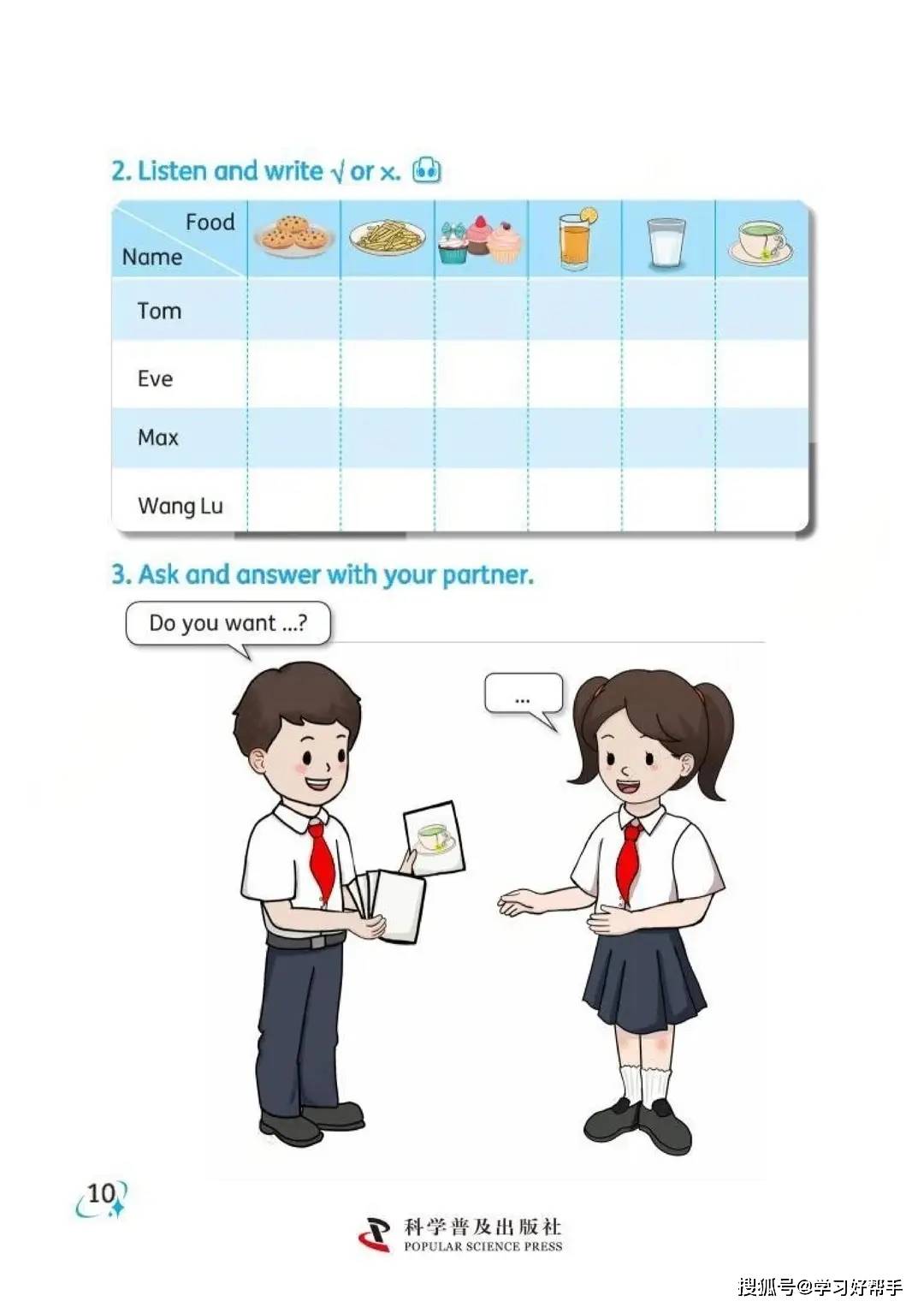 2. Listen and write √ or ×.

| Food Name | | | | | | |
|---|---|---|---|---|---|---|
| Tom | | | | | | |
| Eve | | | | | | |
| Max | | | | | | |
| Wang Lu | | | | | | |

3. Ask and answer with your partner.

Do you want ...?

...

10

科学普及出版社
POPULAR SCIENCE PRESS

搜狐号@学习好帮手